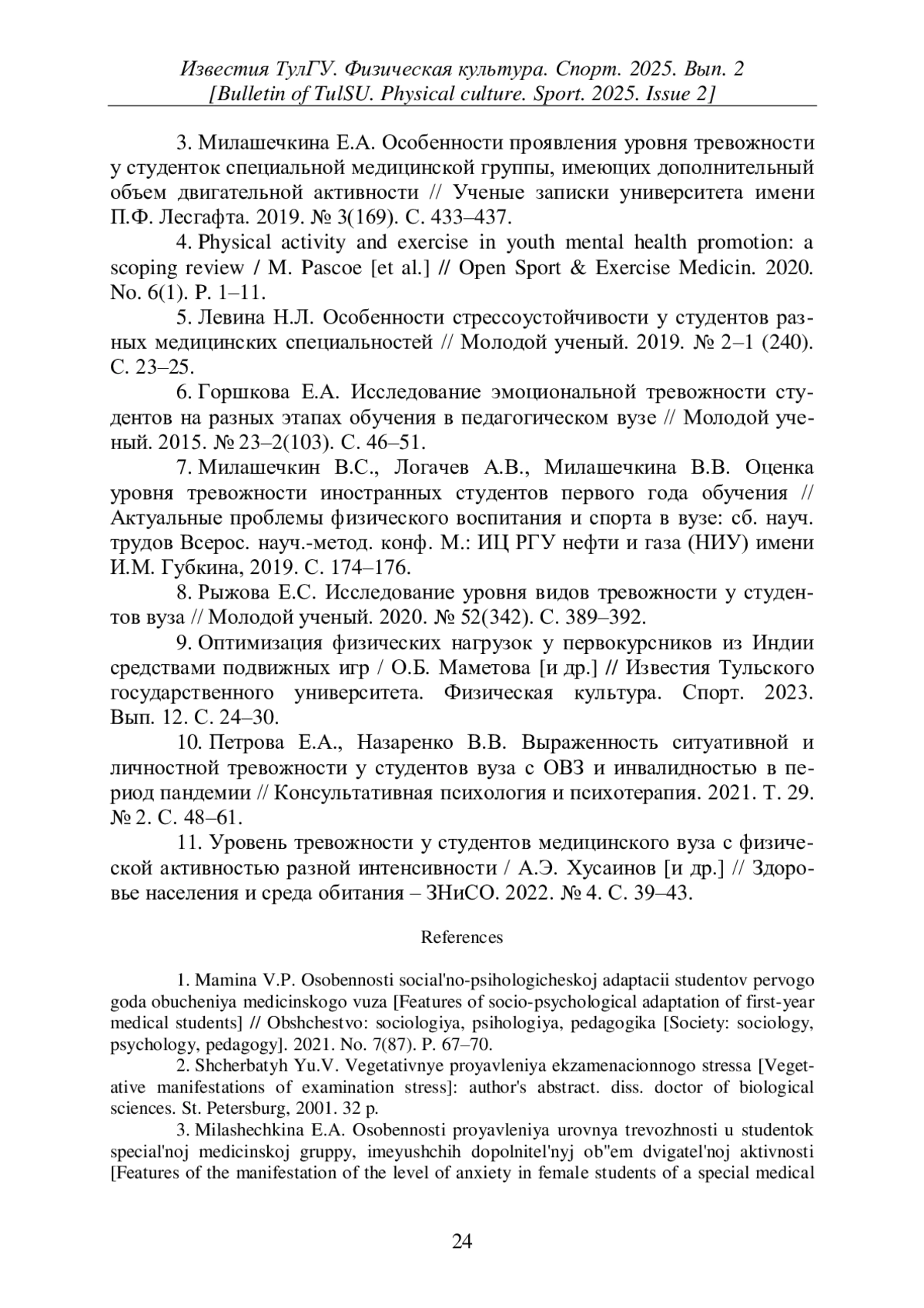 Известия ТулГУ. Физическая культура. Спорт. 2025. Вып. 2
[Bulletin of TulSU. Physical culture. Sport. 2025. Issue 2]

3. Милашечкина Е.А. Особенности проявления уровня тревожности у студенток специальной медицинской группы, имеющих дополнительный объем двигательной активности // Ученые записки университета имени П.Ф. Лесгафта. 2019. № 3(169). С. 433–437.

4. Physical activity and exercise in youth mental health promotion: a scoping review / M. Pascoe [et al.] // Open Sport & Exercise Medicin. 2020. No. 6(1). P. 1–11.

5. Левина Н.Л. Особенности стрессоустойчивости у студентов разных медицинских специальностей // Молодой ученый. 2019. № 2–1 (240). С. 23–25.

6. Горшкова Е.А. Исследование эмоциональной тревожности студентов на разных этапах обучения в педагогическом вузе // Молодой ученый. 2015. № 23–2(103). С. 46–51.

7. Милашечкин В.С., Логачев А.В., Милашечкина В.В. Оценка уровня тревожности иностранных студентов первого года обучения // Актуальные проблемы физического воспитания и спорта в вузе: сб. науч. трудов Всерос. науч.-метод. конф. М.: ИЦ РГУ нефти и газа (НИУ) имени И.М. Губкина, 2019. С. 174–176.

8. Рыжова Е.С. Исследование уровня видов тревожности у студентов вуза // Молодой ученый. 2020. № 52(342). С. 389–392.

9. Оптимизация физических нагрузок у первокурсников из Индии средствами подвижных игр / О.Б. Маметова [и др.] // Известия Тульского государственного университета. Физическая культура. Спорт. 2023. Вып. 12. С. 24–30.

10. Петрова Е.А., Назаренко В.В. Выраженность ситуативной и личностной тревожности у студентов вуза с ОВЗ и инвалидностью в период пандемии // Консультативная психология и психотерапия. 2021. Т. 29. № 2. С. 48–61.

11. Уровень тревожности у студентов медицинского вуза с физической активностью разной интенсивности / А.Э. Хусаинов [и др.] // Здоровье населения и среда обитания – ЗНиСО. 2022. № 4. С. 39–43.

References

1. Mamina V.P. Osobennosti social'no-psihologicheskoj adaptacii studentov pervogo goda obucheniya medicinskogo vuza [Features of socio-psychological adaptation of first-year medical students] // Obshchestvo: sociologiya, psihologiya, pedagogika [Society: sociology, psychology, pedagogy]. 2021. No. 7(87). P. 67–70.

2. Shcherbatyh Yu.V. Vegetativnye proyavleniya ekzamenacionnogo stressa [Vegetative manifestations of examination stress]: author's abstract. diss. doctor of biological sciences. St. Petersburg, 2001. 32 p.

3. Milashechkina E.A. Osobennosti proyavleniya urovnya trevozhnosti u studentok special'noj medicinskoj gruppy, imeyushchih dopolnitel'nyj ob"em dvigatel'noj aktivnosti [Features of the manifestation of the level of anxiety in female students of a special medical

24